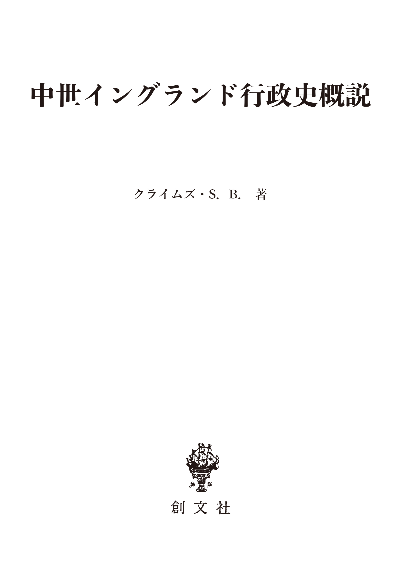 中世イングランド行政史概説

クライムズ・S. B. 著

創文社